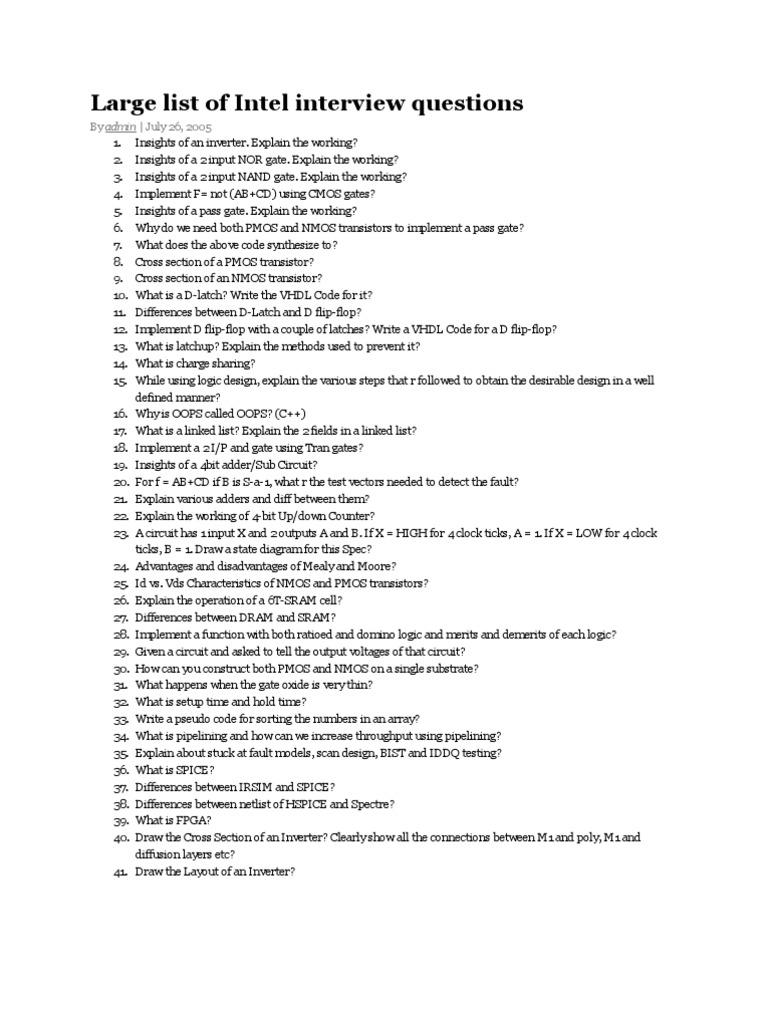 Large list of Intel interview questions

By admin | July 26, 2005

1. Insights of an inverter. Explain the working?
2. Insights of a 2 input NOR gate. Explain the working?
3. Insights of a 2 input NAND gate. Explain the working?
4. Implement F= not (AB+CD) using CMOS gates?
5. Insights of a pass gate. Explain the working?
6. Why do we need both PMOS and NMOS transistors to implement a pass gate?
7. What does the above code synthesize to?
8. Cross section of a PMOS transistor?
9. Cross section of an NMOS transistor?
10. What is a D-latch? Write the VHDL Code for it?
11. Differences between D-Latch and D flip-flop?
12. Implement D flip-flop with a couple of latches? Write a VHDL Code for a D flip-flop?
13. What is latchup? Explain the methods used to prevent it?
14. What is charge sharing?
15. While using logic design, explain the various steps that r followed to obtain the desirable design in a well defined manner?
16. Why is OOPS called OOPS? (C++)
17. What is a linked list? Explain the 2 fields in a linked list?
18. Implement a 2 I/P and gate using Tran gates?
19. Insights of a 4bit adder/Sub Circuit?
20. For f = AB+CD if B is S-a-1, what r the test vectors needed to detect the fault?
21. Explain various adders and diff between them?
22. Explain the working of 4-bit Up/down Counter?
23. A circuit has 1 input X and 2 outputs A and B. If X = HIGH for 4 clock ticks, A = 1. If X = LOW for 4 clock ticks, B = 1. Draw a state diagram for this Spec?
24. Advantages and disadvantages of Mealy and Moore?
25. Id vs. Vds Characteristics of NMOS and PMOS transistors?
26. Explain the operation of a 6T-SRAM cell?
27. Differences between DRAM and SRAM?
28. Implement a function with both ratioed and domino logic and merits and demerits of each logic?
29. Given a circuit and asked to tell the output voltages of that circuit?
30. How can you construct both PMOS and NMOS on a single substrate?
31. What happens when the gate oxide is very thin?
32. What is setup time and hold time?
33. Write a pseudo code for sorting the numbers in an array?
34. What is pipelining and how can we increase throughput using pipelining?
35. Explain about stuck at fault models, scan design, BIST and IDDQ testing?
36. What is SPICE?
37. Differences between IRSIM and SPICE?
38. Differences between netlist of HSPICE and Spectre?
39. What is FPGA?
40. Draw the Cross Section of an Inverter? Clearly show all the connections between M1 and poly, M1 and diffusion layers etc?
41. Draw the Layout of an Inverter?